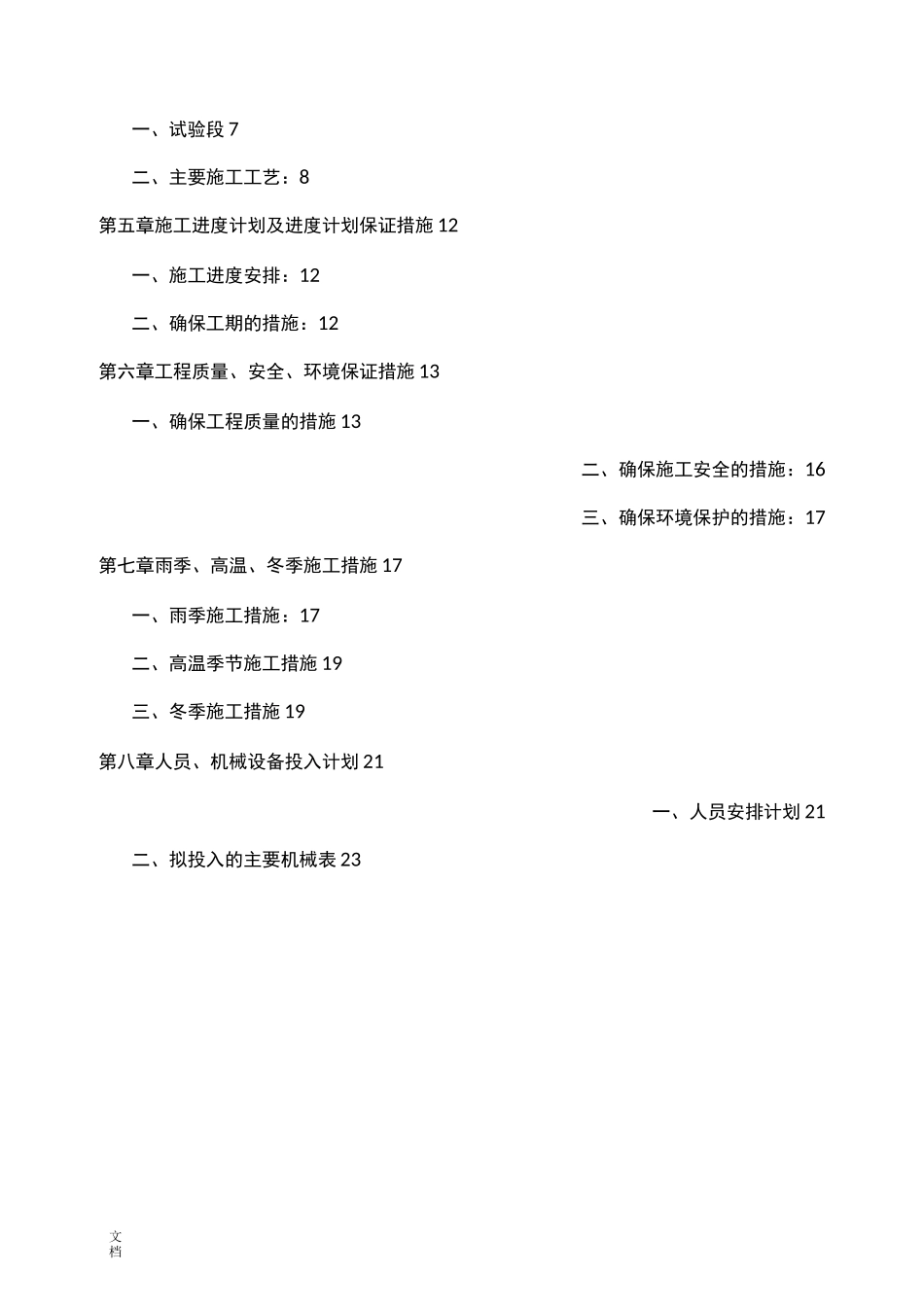 一、试验段 7

二、主要施工工艺：8

第五章施工进度计划及进度计划保证措施 12

一、施工进度安排：12

二、确保工期的措施：12

第六章工程质量、安全、环境保证措施 13

一、确保工程质量的措施 13

二、确保施工安全的措施：16

三、确保环境保护的措施：17

第七章雨季、高温、冬季施工措施 17

一、雨季施工措施：17

二、高温季节施工措施 19

三、冬季施工措施 19

第八章人员、机械设备投入计划 21

一、人员安排计划 21

二、拟投入的主要机械表 23

文档